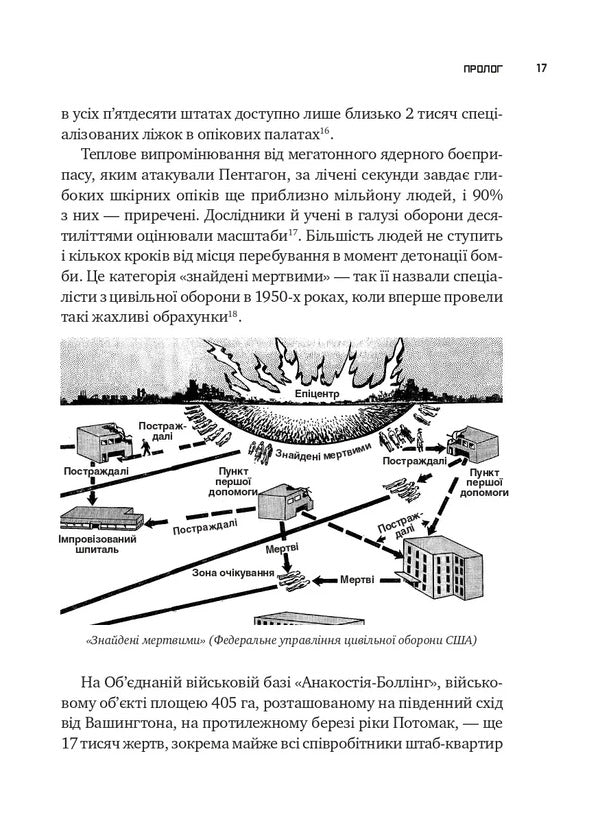 ПРОЛОГ 17

в усіх п'ятдесяти штатах доступно лише близько 2 тисяч спеціалізованих ліжок в опікових палатах$^{16}$.

Теплове випромінювання від мегатонного ядерного боєприпасу, яким атакували Пентагон, за лічені секунди завдає глибоких шкірних опіків ще приблизно мільйону людей, і 90% з них — приречені. Дослідники й учені в галузі оборони десятиліттями оцінювали масштаби$^{17}$. Більшість людей не ступить і кількох кроків від місця перебування в момент детонації бомби. Це категорія «знайдені мертвими» — так її назвали спеціалісти з цивільної оборони в 1950-х роках, коли вперше провели такі жахливі обрахунки$^{18}$.

Епіцентр
Постраждалі
Знайдені мертвими
Постраждалі
Постраждалі
Пункт першої допомоги
Пункт першої допомоги
Постраждалі
Постраждалі
Імпровізований шпиталь
Мертві
Зона очікування
Мертві

«Знайдені мертвими» (Федеральне управління цивільної оборони США)

На Об'єднаній військовій базі «Анакостія-Боллінг», військовому об'єкті площею 405 га, розташованому на південний схід від Вашингтона, на протилежному березі ріки Потомак, — ще 17 тисяч жертв, зокрема майже всі співробітники штаб-квартир